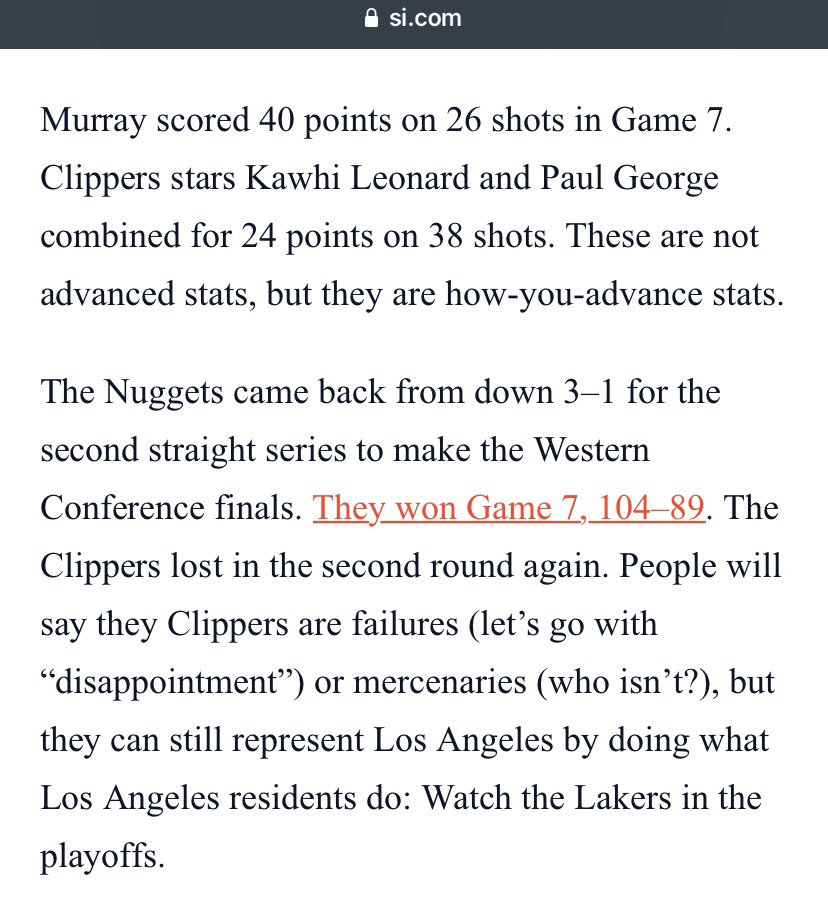 si.com

Murray scored 40 points on 26 shots in Game 7. Clippers stars Kawhi Leonard and Paul George combined for 24 points on 38 shots. These are not advanced stats, but they are how-you-advance stats.

The Nuggets came back from down 3–1 for the second straight series to make the Western Conference finals. They won Game 7, 104–89. The Clippers lost in the second round again. People will say they Clippers are failures (let’s go with “disappointment”) or mercenaries (who isn’t?), but they can still represent Los Angeles by doing what Los Angeles residents do: Watch the Lakers in the playoffs.